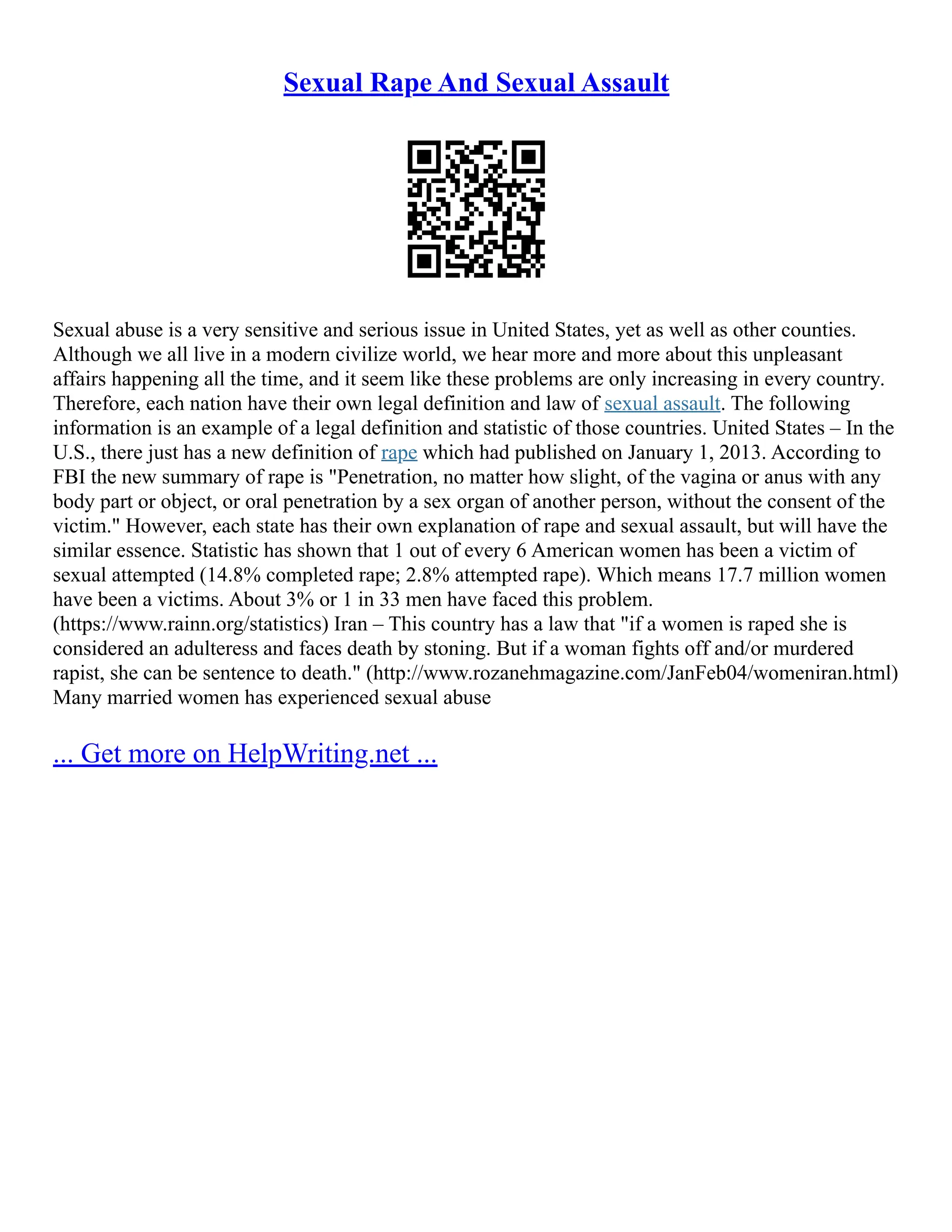 Sexual Rape And Sexual Assault

Sexual abuse is a very sensitive and serious issue in United States, yet as well as other counties. Although we all live in a modern civilize world, we hear more and more about this unpleasant affairs happening all the time, and it seem like these problems are only increasing in every country. Therefore, each nation have their own legal definition and law of sexual assault. The following information is an example of a legal definition and statistic of those countries. United States – In the U.S., there just has a new definition of rape which had published on January 1, 2013. According to FBI the new summary of rape is "Penetration, no matter how slight, of the vagina or anus with any body part or object, or oral penetration by a sex organ of another person, without the consent of the victim." However, each state has their own explanation of rape and sexual assault, but will have the similar essence. Statistic has shown that 1 out of every 6 American women has been a victim of sexual attempted (14.8% completed rape; 2.8% attempted rape). Which means 17.7 million women have been a victims. About 3% or 1 in 33 men have faced this problem. (https://www.rainn.org/statistics) Iran – This country has a law that "if a women is raped she is considered an adulteress and faces death by stoning. But if a woman fights off and/or murdered rapist, she can be sentence to death." (http://www.rozanehmagazine.com/JanFeb04/womeniran.html) Many married women has experienced sexual abuse

... Get more on HelpWriting.net ...